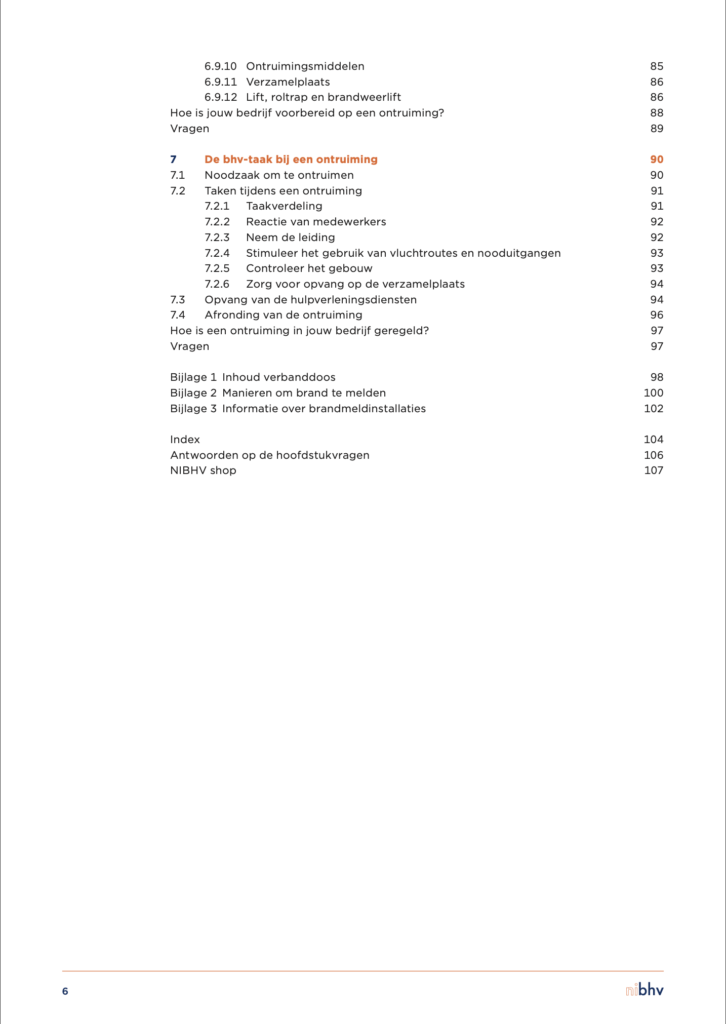 6.9.10 Ontruimingsmiddelen 85
6.9.11 Verzamelplaats 86
6.9.12 Lift, roltrap en brandweerlift 86
Hoe is jouw bedrijf voorbereid op een ontruiming? 88
Vragen 89

7 De bhv-taak bij een ontruiming 90
7.1 Noodzaak om te ontruimen 90
7.2 Taken tijdens een ontruiming 91
7.2.1 Taakverdeling 91
7.2.2 Reactie van medewerkers 92
7.2.3 Neem de leiding 92
7.2.4 Stimuleer het gebruik van vluchtroutes en nooduitgangen 93
7.2.5 Controleer het gebouw 93
7.2.6 Zorg voor opvang op de verzamelplaats 94
7.3 Opvang van de hulpverleningsdiensten 94
7.4 Afronding van de ontruiming 96
Hoe is een ontruiming in jouw bedrijf geregeld? 97
Vragen 97

Bijlage 1 Inhoud verbanddoos 98
Bijlage 2 Manieren om brand te melden 100
Bijlage 3 Informatie over brandmeldinstallaties 102

Index 104
Antwoorden op de hoofdstukvragen 106
NIBHV shop 107

6

nibhv